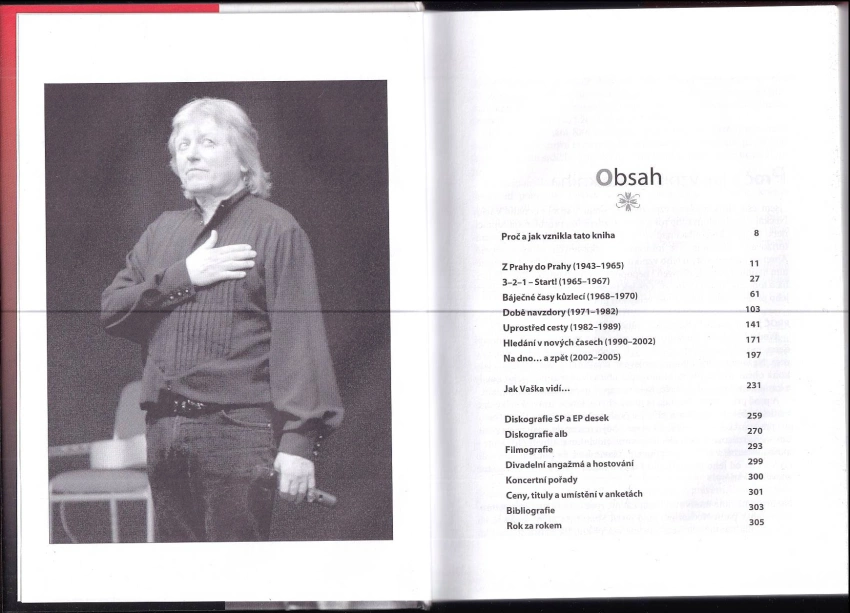 Obsah

Proč a jak vznikla tato kniha 8

Z Prahy do Prahy (1943–1965) 11
3–2–1 – Start! (1965–1967) 27
Báječné časy kůzlecí (1968–1970) 61
Době navzdory (1971–1982) 103
Uprostřed cesty (1982–1989) 141
Hledání v nových časech (1990–2002) 171
Na dno... a zpět (2002–2005) 197

Jak Vaška vidí... 231

Diskografie SP a EP desek 259
Diskografie alb 270
Filmografie 293
Divadelní angažmá a hostování 299
Koncertní pořady 300
Ceny, tituly a umístění v anketách 301
Bibliografie 303
Rok za rokem 305